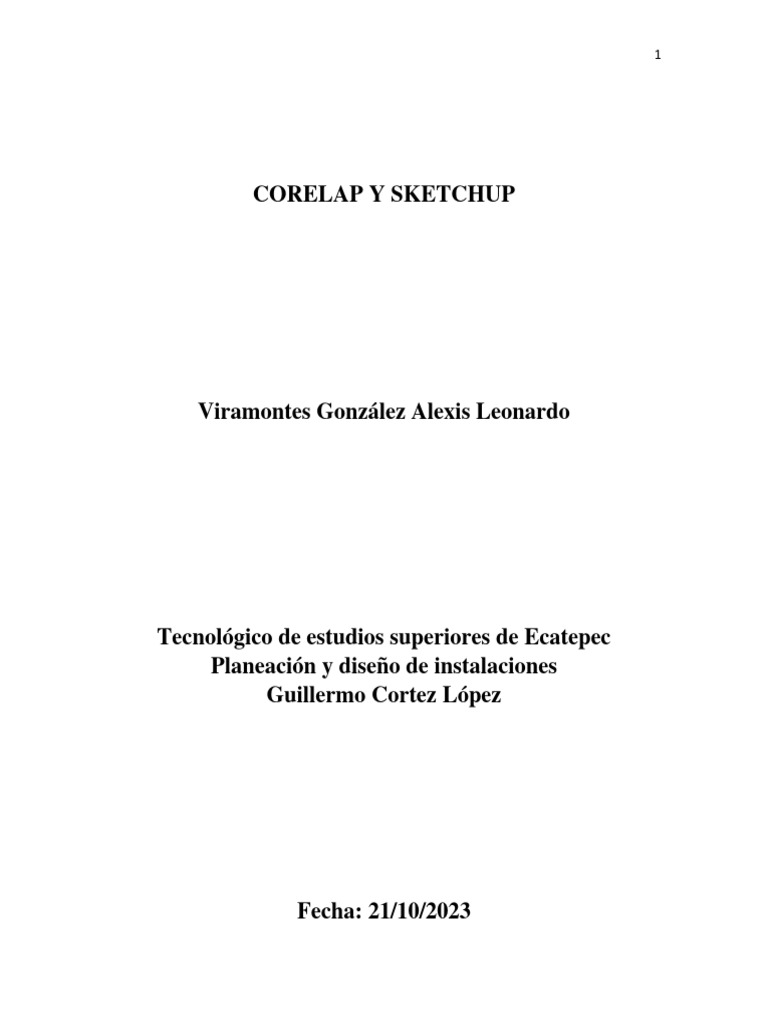 1

CORELAP Y SKETCHUP

Viramontes González Alexis Leonardo

Tecnológico de estudios superiores de Ecatepec
Planeación y diseño de instalaciones
Guillermo Cortez López

Fecha: 21/10/2023